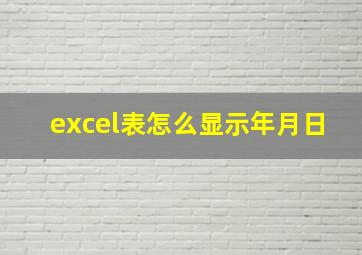 excel表怎么显示年月日